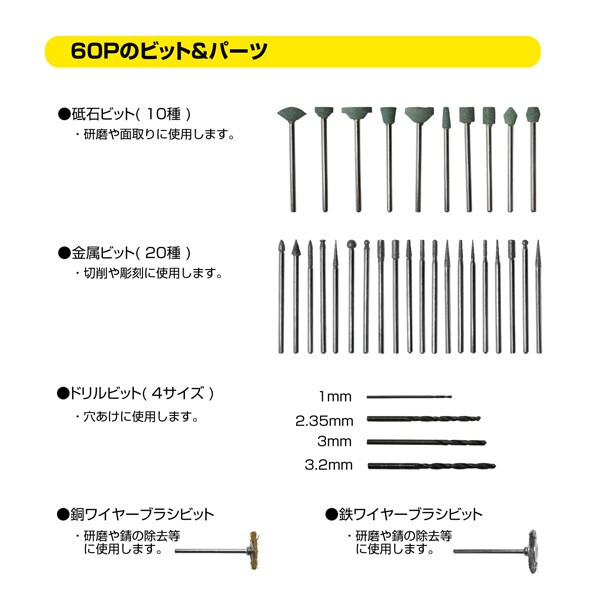 60Pのビット&パーツ

●砥石ビット(10種)
・研磨や面取りに使用します。

●金属ビット(20種)
・切削や彫刻に使用します。

●ドリルビット(4サイズ)
・穴あけに使用します。

1mm
2.35mm
3mm
3.2mm

●銅ワイヤーブラシビット
・研磨や錆の除去等に使用します。

●鉄ワイヤーブラシビット
・研磨や錆の除去等に使用します。